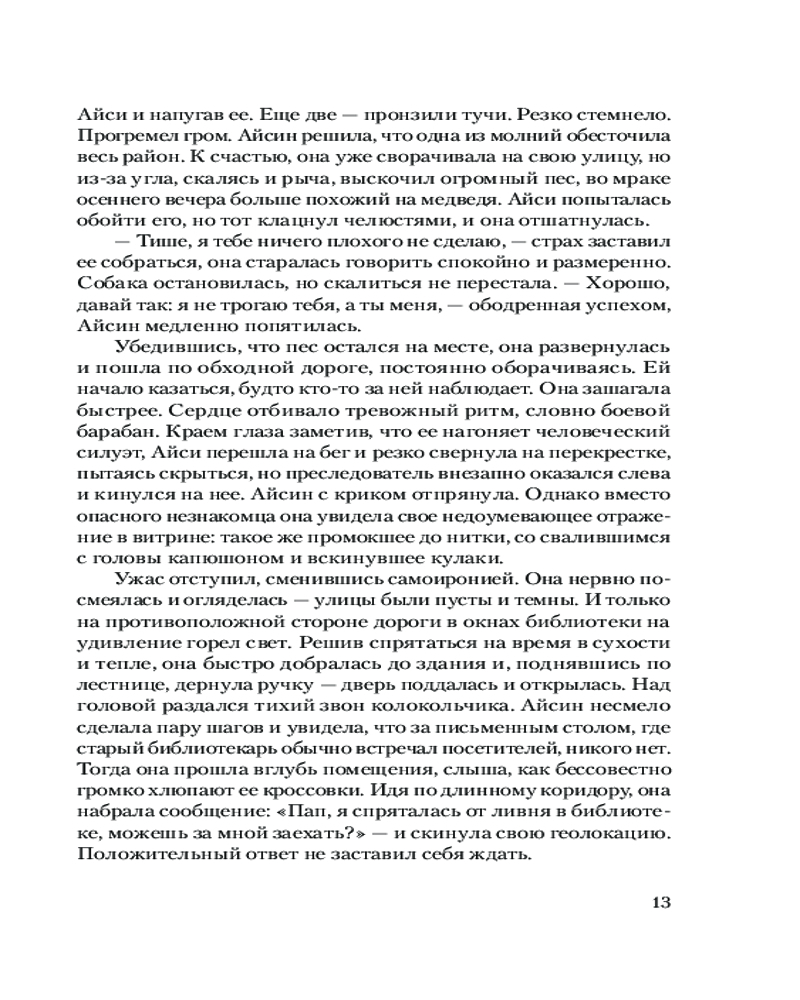 Айси и напугав ее. Еще две — пронзили тучи. Резко стемнело. Прогремел гром. Айсин решила, что одна из молний обесточила весь район. К счастью, она уже сворачивала на свою улицу, но из-за угла, скалясь и рыча, выскочил огромный пес, во мраке осеннего вечера больше похожий на медведя. Айси попыталась обойти его, но тот клацнул челюстями, и она отшатнулась.

— Тише, я тебе ничего плохого не сделаю, — страх заставил ее собраться, она старалась говорить спокойно и размеренно. Собака остановилась, но скалиться не перестала. — Хорошо, давай так: я не трогаю тебя, а ты меня, — ободренная успехом, Айсин медленно попятилась.

Убедившись, что пес остался на месте, она развернулась и пошла по обходной дороге, постоянно оборачиваясь. Ей начало казаться, будто кто-то за ней наблюдает. Она зашагала быстрее. Сердце отбивало тревожный ритм, словно боевой барабан. Краем глаза заметив, что ее нагоняет человеческий силуэт, Айси перешла на бег и резко свернула на перекрестке, пытаясь скрыться, но преследователь внезапно оказался слева и кинулся на нее. Айсин с криком отпрянула. Однако вместо опасного незнакомца она увидела свое недоумевающее отражение в витрине: такое же промокшее до нитки, со свалившимся с головы капюшоном и вскинувшее кулаки.

Ужас отступил, сменившись самоиронией. Она нервно посмеялась и огляделась — улицы были пусты и темны. И только на противоположной стороне дороги в окнах библиотеки на удивление горел свет. Решив спрятаться на время в сухости и тепле, она быстро добралась до здания и, поднявшись по лестнице, дернула ручку — дверь поддалась и открылась. Над головой раздался тихий звон колокольчика. Айсин несмело сделала пару шагов и увидела, что за письменным столом, где старый библиотекарь обычно встречал посетителей, никого нет. Тогда она прошла вглубь помещения, слыша, как бессовестно громко хлюпают ее кроссовки. Идя по длинному коридору, она набрала сообщение: «Пап, я спряталась от ливня в библиотеке, можешь за мной заехать?» — и скинула свою геолокацию. Положительный ответ не заставил себя ждать.

13